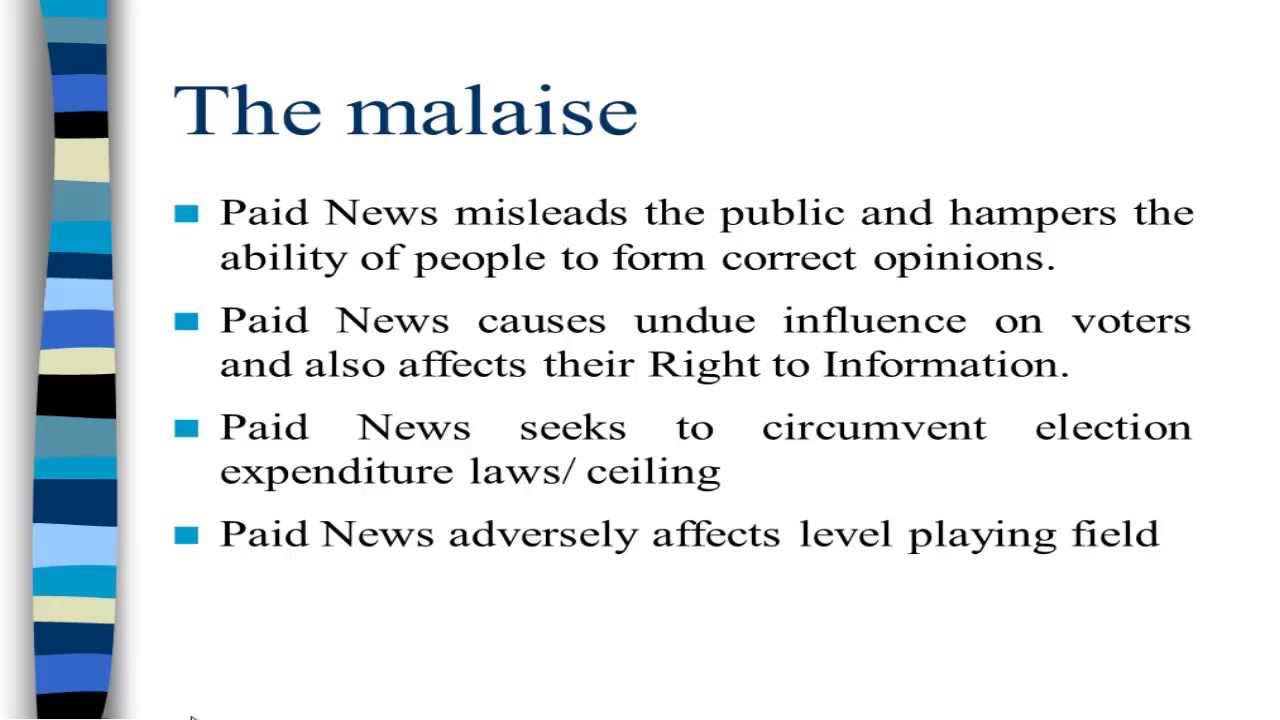 The malaise

• Paid News misleads the public and hampers the ability of people to form correct opinions.

• Paid News causes undue influence on voters and also affects their Right to Information.

• Paid News seeks to circumvent election expenditure laws/ ceiling

• Paid News adversely affects level playing field